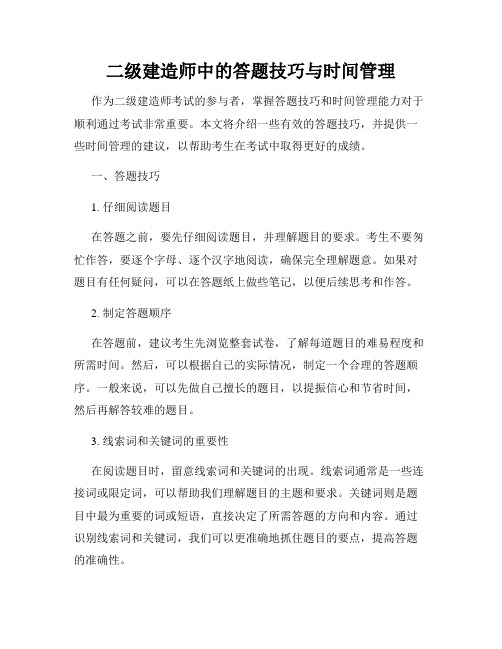 二级建造师中的答题技巧与时间管理

作为二级建造师考试的参与者，掌握答题技巧和时间管理能力对于顺利通过考试非常重要。本文将介绍一些有效的答题技巧，并提供一些时间管理的建议，以帮助考生在考试中取得更好的成绩。

一、答题技巧

1. 仔细阅读题目

在答题之前，要先仔细阅读题目，并理解题目的要求。考生不要匆忙作答，要逐个字母、逐个汉字地阅读，确保完全理解题意。如果对题目有任何疑问，可以在答题纸上做些笔记，以便后续思考和作答。

2. 制定答题顺序

在答题前，建议考生先浏览整套试卷，了解每道题目的难易程度和所需时间。然后，可以根据自己的实际情况，制定一个合理的答题顺序。一般来说，可以先做自己擅长的题目，以提振信心和节省时间，然后再解答较难的题目。

3. 线索词和关键词的重要性

在阅读题目时，留意线索词和关键词的出现。线索词通常是一些连接词或限定词，可以帮助我们理解题目的主题和要求。关键词则是题目中最为重要的词或短语，直接决定了所需答题的方向和内容。通过识别线索词和关键词，我们可以更准确地抓住题目的要点，提高答题的准确性。